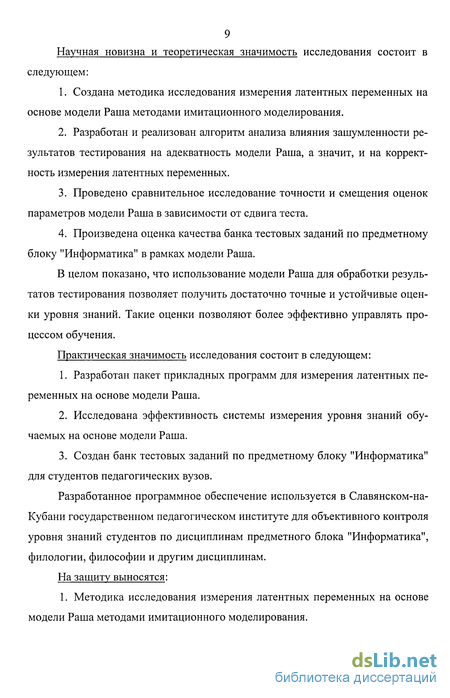 9

Научная новизна и теоретическая значимость исследования состоит в следующем:

1. Создана методика исследования измерения латентных переменных на основе модели Раша методами имитационного моделирования.

2. Разработан и реализован алгоритм анализа влияния зашумленности результатов тестирования на адекватность модели Раша, а значит, и на корректность измерения латентных переменных.

3. Проведено сравнительное исследование точности и смещения оценок параметров модели Раша в зависимости от сдвига теста.

4. Произведена оценка качества банка тестовых заданий по предметному блоку "Информатика" в рамках модели Раша.

В целом показано, что использование модели Раша для обработки результатов тестирования позволяет получить достаточно точные и устойчивые оценки уровня знаний. Такие оценки позволяют более эффективно управлять процессом обучения.

Практическая значимость исследования состоит в следующем:

1. Разработан пакет прикладных программ для измерения латентных переменных на основе модели Раша.

2. Исследована эффективность системы измерения уровня знаний обучаемых на основе модели Раша.

3. Создан банк тестовых заданий по предметному блоку "Информатика" для студентов педагогических вузов.

Разработанное программное обеспечение используется в Славянском-на-Кубани государственном педагогическом институте для объективного контроля уровня знаний студентов по дисциплинам предметного блока "Информатика", филологии, философии и другим дисциплинам.

На защиту выносятся:

1. Методика исследования измерения латентных переменных на основе модели Раша методами имитационного моделирования.

dsLib.net
библиотека диссертаций